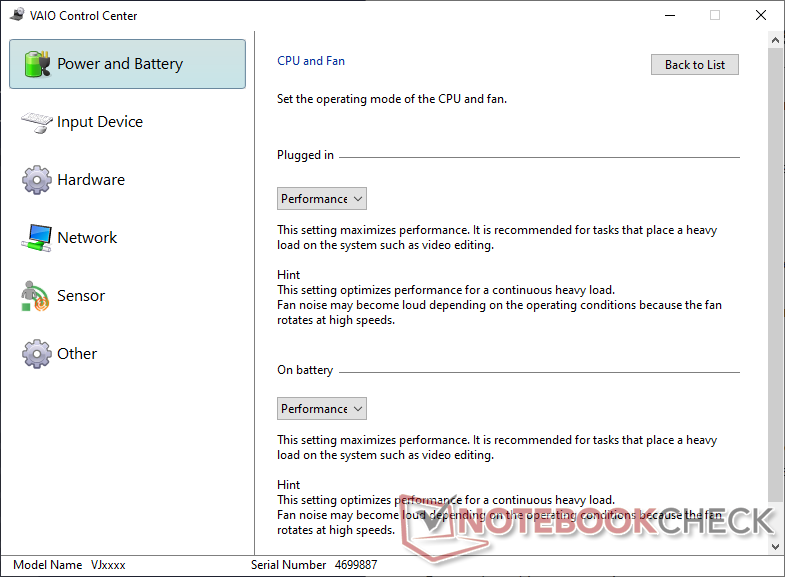 VAIO Control Center

Power and Battery

Input Device

Hardware

Network

Sensor

Other

CPU and Fan

Back to List

Set the operating mode of the CPU and fan.

Plugged in

Performance

This setting maximizes performance. It is recommended for tasks that place a heavy load on the system such as video editing.

Hint
This setting optimizes performance for a continuous heavy load.
Fan noise may become loud depending on the operating conditions because the fan rotates at high speeds.

On battery

Performance

This setting maximizes performance. It is recommended for tasks that place a heavy load on the system such as video editing.

Hint
This setting optimizes performance for a continuous heavy load.
Fan noise may become loud depending on the operating conditions because the fan rotates at high speeds.

NOTEBOOKCHECK

Model Name VJxxxx

Serial Number 4699887